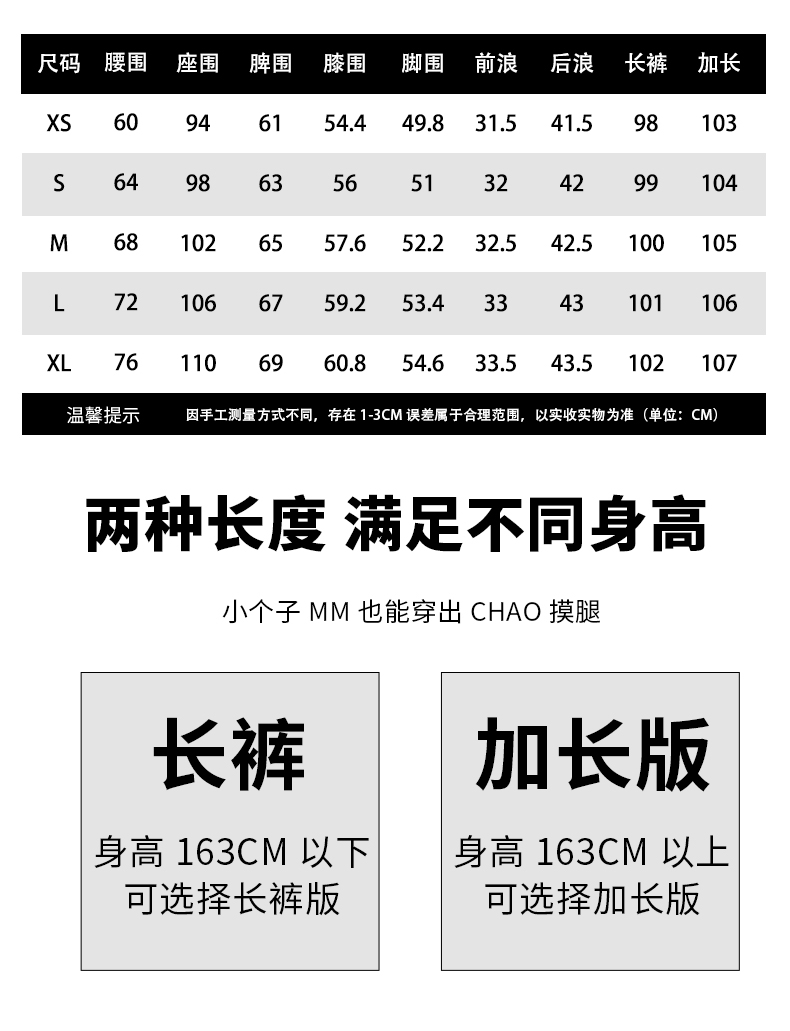 | 尺码 | 腰围 | 座围 | 脾围 | 膝围 | 脚围 | 前浪 | 后浪 | 长裤 | 加长 |
|---|---|---|---|---|---|---|---|---|---|
| XS | 60 | 94 | 61 | 54.4 | 49.8 | 31.5 | 41.5 | 98 | 103 |
| S | 64 | 98 | 63 | 56 | 51 | 32 | 42 | 99 | 104 |
| M | 68 | 102 | 65 | 57.6 | 52.2 | 32.5 | 42.5 | 100 | 105 |
| L | 72 | 106 | 67 | 59.2 | 53.4 | 33 | 43 | 101 | 106 |
| XL | 76 | 110 | 69 | 60.8 | 54.6 | 33.5 | 43.5 | 102 | 107 |

温馨提示 因手工测量方式不同，存在 1-3CM 误差属于合理范围，以实收实物为准（单位：CM）

两种长度 满足不同身高

小个子 MM 也能穿出 CHAO 摸腿

长裤

身高 163CM 以下
可选择长裤版

加长版

身高 163CM 以上
可选择加长版